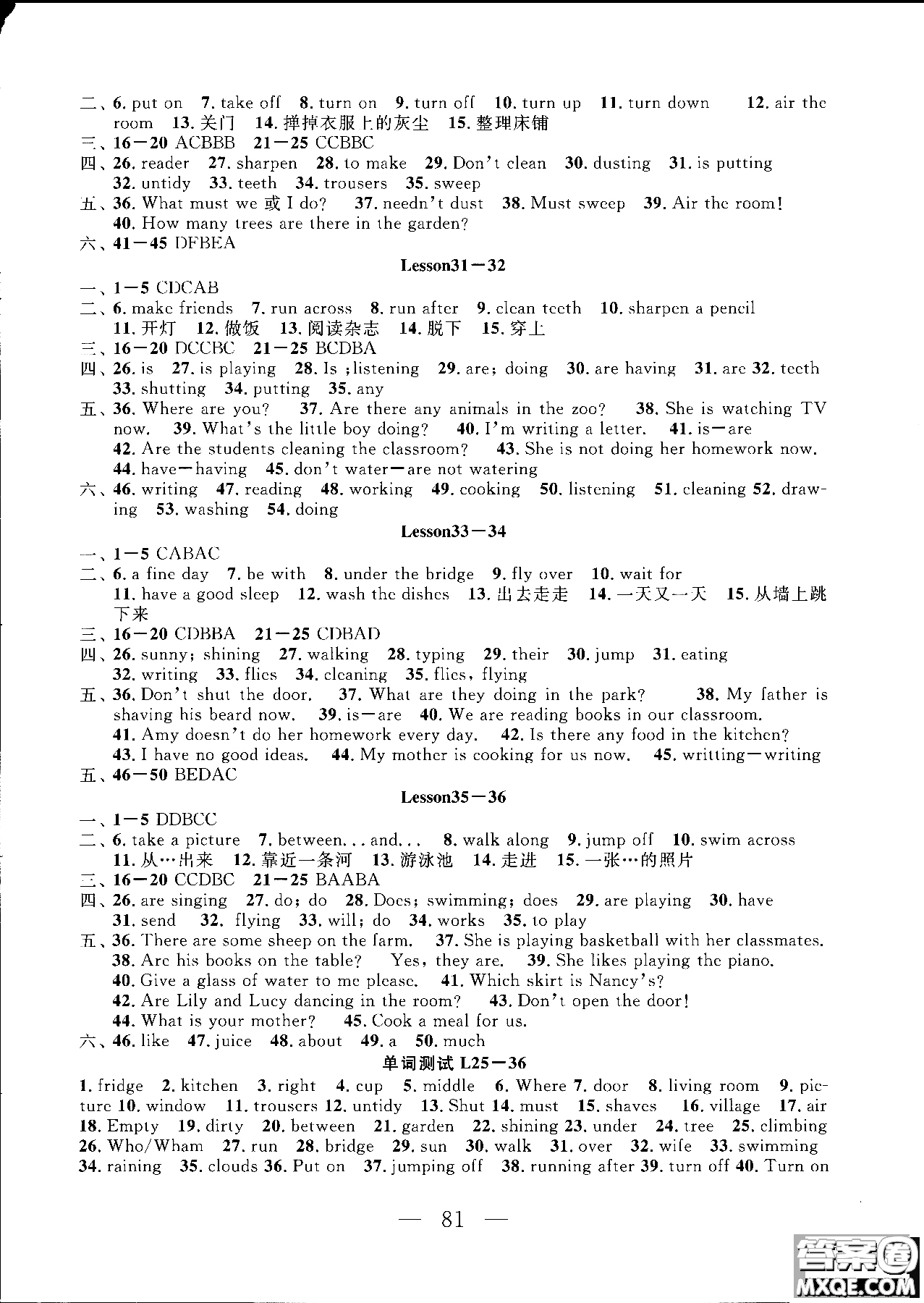 二、6. put on 7. take off 8. turn on 9. turn off 10. turn up 11. turn down 12. air the room 13. 关门 14. 掸掉衣服上的灰尘 15. 整理床铺
三、16—20 ACBBB 21—25 CCBBC
四、26. reader 27. sharpen 28. to make 29. Don't clean 30. dusting 31. is putting 32. untidy 33. teeth 34. trousers 35. sweep
五、36. What must we 或 I do? 37. needn't dust 38. Must sweep 39. Air the room! 40. How many trees are there in the garden?
六、41—45 DFBEA

Lesson31—32

一、1—5 CDCAB
二、6. make friends 7. run across 8. run after 9. clean teeth 10. sharpen a pencil 11. 开灯 12. 做饭 13. 阅读杂志 14. 脱下 15. 穿上
三、16—20 DCCBC 21—25 BCDBA
四、26. is 27. is playing 28. Is ;listening 29. are; doing 30. are having 31. are 32. teeth 33. shutting 34. putting 35. any
五、36. Where are you? 37. Are there any animals in the zoo? 38. She is watching TV now. 39. What's the little boy doing? 40. I'm writing a letter. 41. is—are 42. Are the students cleaning the classroom? 43. She is not doing her homework now. 44. have—having 45. don't water—are not watering
六、46. writing 47. reading 48. working 49. cooking 50. listening 51. cleaning 52. drawing 53. washing 54. doing

Lesson33—34

一、1—5 CABAC
二、6. a fine day 7. be with 8. under the bridge 9. fly over 10. wait for 11. have a good sleep 12. wash the dishes 13. 出去走走 14. 一天又一天 15. 从墙上跳下来
三、16—20 CDBBA 21—25 CDBAD
四、26. sunny; shining 27. walking 28. typing 29. their 30. jump 31. eating 32. writing 33. flies 34. cleaning 35. flies, flying
五、36. Don't shut the door. 37. What are they doing in the park? 38. My father is shaving his beard now. 39. is—are 40. We are reading books in our classroom. 41. Amy doesn't do her homework every day. 42. Is there any food in the kitchen? 43. I have no good ideas. 44. My mother is cooking for us now. 45. writting—writing
五、46—50 BEDAC

Lesson35—36

一、1—5 DDBCC
二、6. take a picture 7. between... and... 8. walk along 9. jump off 10. swim across 11. 从…出来 12. 靠近一条河 13. 游泳池 14. 走进 15. 一张…的照片
三、16—20 CCDBC 21—25 BAABA
四、26. are singing 27. do; do 28. Does; swimming; does 29. are playing 30. have 31. send 32. flying 33. will; do 34. works 35. to play
五、36. There are some sheep on the farm. 37. She is playing basketball with her classmates. 38. Are his books on the table? Yes, they are. 39. She likes playing the piano. 40. Give a glass of water to me please. 41. Which skirt is Nancy's? 42. Are Lily and Lucy dancing in the room? 43. Don't open the door! 44. What is your mother? 45. Cook a meal for us.
六、46. like 47. juice 48. about 49. a 50. much

单词测试 L25—36

1. fridge 2. kitchen 3. right 4. cup 5. middle 6. Where 7. door 8. living room 9. picture 10. window 11. trousers 12. untidy 13. Shut 14. must 15. shaves 16. village 17. air 18. Empty 19. dirty 20. between 21. garden 22. shining 23. under 24. tree 25. climbing 26. Who/Wham 27. run 28. bridge 29. sun 30. walk 31. over 32. wife 33. swimming 34. raining 35. clouds 36. Put on 37. jumping off 38. running after 39. turn off 40. Turn on

— 81 —

答案圈 MXQE.COM